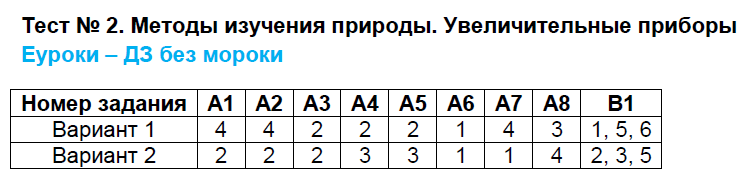 Тест № 2. Методы изучения природы. Увеличительные приборы
Еуроки – ДЗ без мороки

| Номер задания | А1 | А2 | А3 | А4 | А5 | А6 | А7 | А8 | В1 |
|---|---|---|---|---|---|---|---|---|---|
| Вариант 1 | 4 | 4 | 2 | 2 | 2 | 1 | 4 | 3 | 1, 5, 6 |
| Вариант 2 | 2 | 2 | 2 | 3 | 3 | 1 | 1 | 4 | 2, 3, 5 |